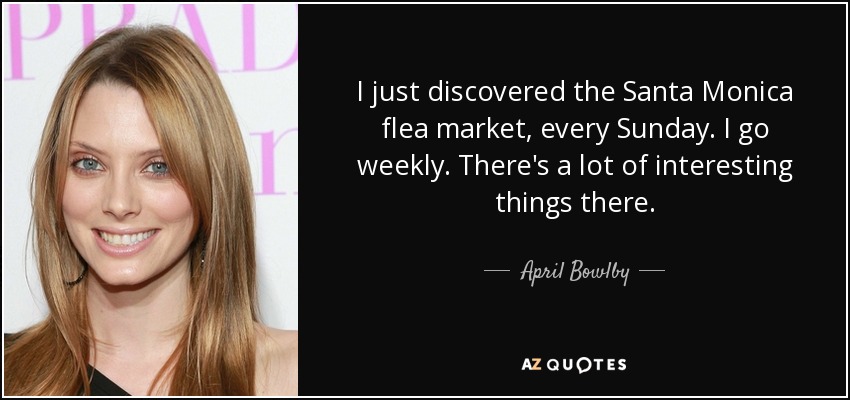 PRAD

I just discovered the Santa Monica flea market, every Sunday. I go weekly. There's a lot of interesting things there.

— April Bowlby —

AZ QUOTES